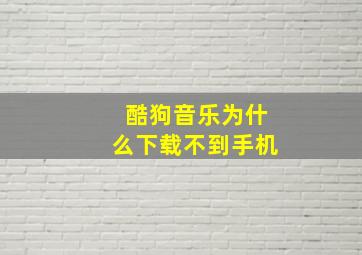 酷狗音乐为什么下载不到手机